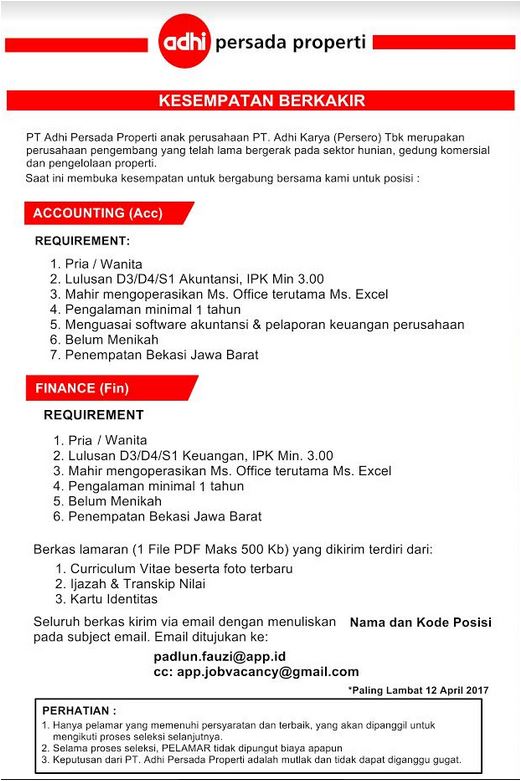 adhi persada properti

KESEMPATAN BERKAKIR

PT Adhi Persada Properti anak perusahaan PT. Adhi Karya (Persero) Tbk merupakan perusahaan pengembang yang telah lama bergerak pada sektor hunian, gedung komersial dan pengelolaan properti.
Saat ini membuka kesempatan untuk bergabung bersama kami untuk posisi :

ACCOUNTING (Acc)

REQUIREMENT:

1. Pria / Wanita
2. Lulusan D3/D4/S1 Akuntansi, IPK Min 3.00
3. Mahir mengoperasikan Ms. Office terutama Ms. Excel
4. Pengalaman minimal 1 tahun
5. Menguasai software akuntansi & pelaporan keuangan perusahaan
6. Belum Menikah
7. Penempatan Bekasi Jawa Barat

FINANCE (Fin)

REQUIREMENT

1. Pria / Wanita
2. Lulusan D3/D4/S1 Keuangan, IPK Min. 3.00
3. Mahir mengoperasikan Ms. Office terutama Ms. Excel
4. Pengalaman minimal 1 tahun
5. Belum Menikah
6. Penempatan Bekasi Jawa Barat

Berkas lamaran (1 File PDF Maks 500 Kb) yang dikirim terdiri dari:
1. Curriculum Vitae beserta foto terbaru
2. Ijazah & Transkip Nilai
3. Kartu Identitas

Seluruh berkas kirim via email dengan menuliskan Nama dan Kode Posisi pada subject email. Email ditujukan ke:

padlun.fauzi@app.id
cc: app.jobvacancy@gmail.com

*Paling Lambat 12 April 2017

PERHATIAN :
1. Hanya pelamar yang memenuhi persyaratan dan terbaik, yang akan dipanggil untuk mengikuti proses seleksi selanjutnya.
2. Selama proses seleksi, PELAMAR tidak dipungut biaya apapun
3. Keputusan dari PT. Adhi Persada Properti adalah mutlak dan tidak dapat diganggu gugat.